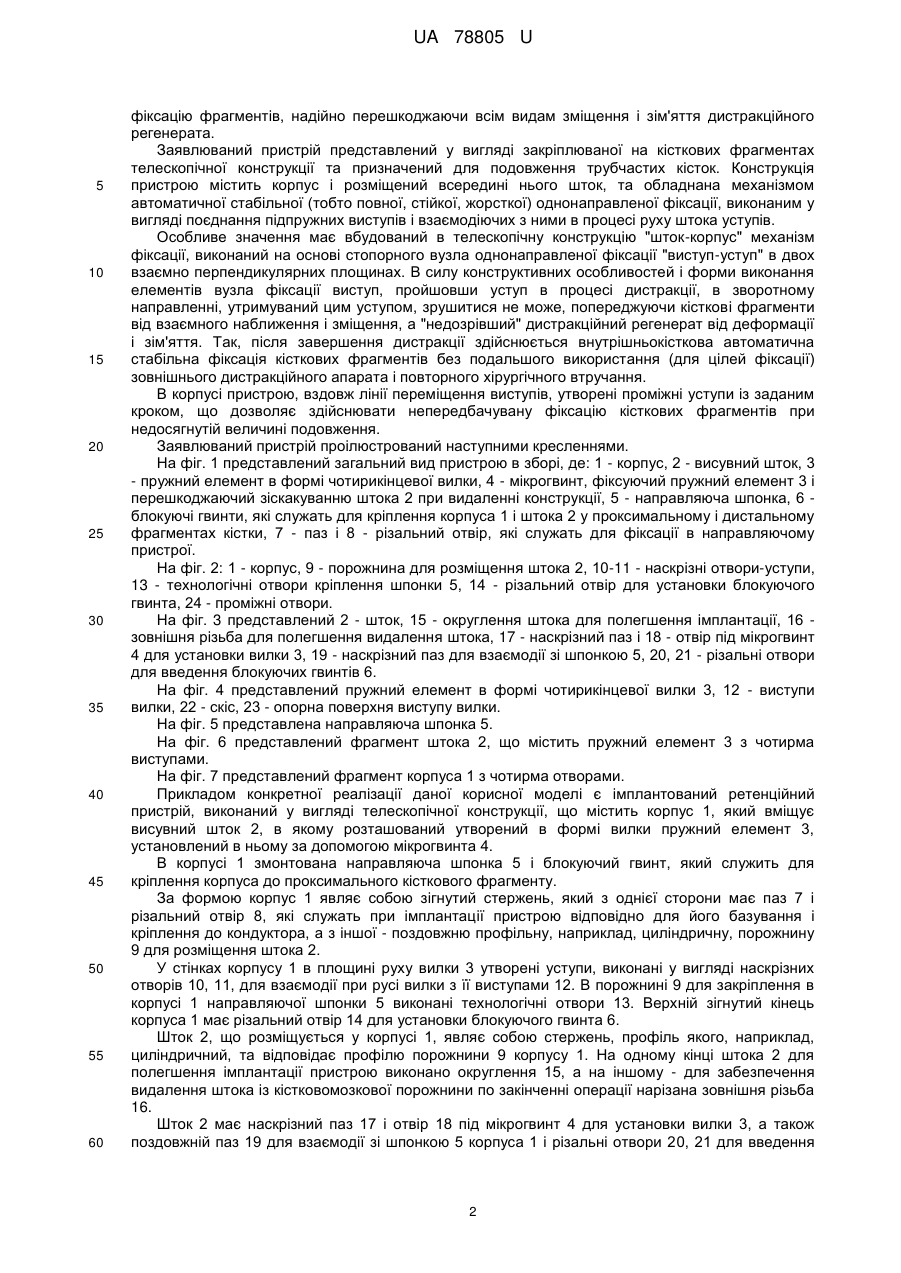 UA 78805 U

фіксацію фрагментів, надійно перешкоджаючи всім видам зміщення і зім'яття дистракційного регенерата.

Заявлюваний пристрій представлений у вигляді закріплюваної на кісткових фрагментах телескопічної конструкції та призначений для подовження трубчастих кісток. Конструкція 5 пристрою містить корпус і розміщений всередині нього шток, та обладнана механізмом автоматичної стабільної (тобто повної, стійкої, жорсткої) однонаправленої фіксації, виконаним у вигляді поєднання підпружних виступів і взаємодіючих з ними в процесі руху штока уступів.

Особливе значення має вбудований в телескопічну конструкцію "шток-корпус" механізм фіксації, виконаний на основі стопорного вузла однонаправленої фіксації "виступ-уступ" в двох 10 взаємно перпендикулярних площинах. В силу конструктивних особливостей і форми виконання елементів вузла фіксації виступ, пройшовши уступ в процесі дистракції, в зворотному направленні, утримуваний цим уступом, зрушитися не може, попереджуючи кісткові фрагменти від взаємного наближення і зміщення, а "недозрівший" дистракційний регенерат від деформації і зім'яття. Так, після завершення дистракції здійснюється внутрішньокісткова автоматична 15 стабільна фіксація кісткових фрагментів без подальшого використання (для цілей фіксації) зовнішнього дистракційного апарата і повторного хірургічного втручання.

В корпусі пристрою, вздовж лінії переміщення виступів, утворені проміжні уступи із заданим кроком, що дозволяє здійснювати непередбачувану фіксацію кісткових фрагментів при недосягнутій величині подовження.

20 Заявлюваний пристрій проілюстрований наступними кресленнями.

На фіг. 1 представлений загальний вид пристрою в зборі, де: 1 - корпус, 2 - висувний шток, 3 - пружний елемент в формі чотирикінцевої вилки, 4 - мікрогвинт, фіксуючий пружний елемент 3 і перешкоджаючий зіскакуванню штока 2 при видаленні конструкції, 5 - направляюча шпонка, 6 - блокуючі гвинти, які служать для кріплення корпуса 1 і штока 2 у проксимальному і дистальному 25 фрагментах кістки, 7 - паз і 8 - різальний отвір, які служать для фіксації в направляючому пристрої.

На фіг. 2: 1 - корпус, 9 - порожнина для розміщення штока 2, 10-11 - наскрізні отвори-уступи, 13 - технологічні отвори кріплення шпонки 5, 14 - різальний отвір для установки блокуючого гвинта, 24 - проміжні отвори.

30 На фіг. 3 представлений 2 - шток, 15 - округлення штока для полегшення імплантації, 16 - зовнішня різьба для полегшення видалення штока, 17 - наскрізний паз і 18 - отвір під мікрогвинт 4 для установки вилки 3, 19 - наскрізний паз для взаємодії зі шпонкою 5, 20, 21 - різальні отвори для введення блокуючих гвинтів 6.

На фіг. 4 представлений пружний елемент в формі чотирикінцевої вилки 3, 12 - виступи 35 вилки, 22 - скіс, 23 - опорна поверхня виступу вилки.

На фіг. 5 представлена направляюча шпонка 5.

На фіг. 6 представлений фрагмент штока 2, що містить пружний елемент 3 з чотирма виступами.

На фіг. 7 представлений фрагмент корпуса 1 з чотирма отворами.

40 Прикладом конкретної реалізації даної корисної моделі є імплантований ретенційний пристрій, виконаний у вигляді телескопічної конструкції, що містить корпус 1, який вміщує висувний шток 2, в якому розташований утворений в формі вилки пружний елемент 3, установлений в ньому за допомогою мікрогвинта 4.

В корпусі 1 змонтована направляюча шпонка 5 і блокуючий гвинт, який служить для 45 кріплення корпуса до проксимального кісткового фрагменту.

За формою корпус 1 являє собою зігнутий стержень, який з однієї сторони має паз 7 і різальний отвір 8, які служать при імплантації пристрою відповідно для його базування і кріплення до кондуктора, а з іншої - поздовжню профільну, наприклад, циліндричну, порожнину 9 для розміщення штока 2.

50 У стінках корпусу 1 в площині руху вилки 3 утворені уступи, виконані у вигляді наскрізних отворів 10, 11, для взаємодії при русі вилки з її виступами 12. В порожнині 9 для закріплення в корпусі 1 направляючої шпонки 5 виконані технологічні отвори 13. Верхній зігнутий кінець корпуса 1 має різальний отвір 14 для установки блокуючого гвинта 6.

Шток 2, що розміщується у корпусі 1, являє собою стержень, профіль якого, наприклад, 55 циліндричний, та відповідає профілю порожнини 9 корпусу 1. На одному кінці штока 2 для полегшення імплантації пристрою виконано округлення 15, а на іншому - для забезпечення видалення штока із кістковомозкової порожнини по закінченні операції нарізана зовнішня різьба 16.

Шток 2 має наскрізний паз 17 і отвір 18 під мікрогвинт 4 для установки вилки 3, а також 60 поздовжній паз 19 для взаємодії зі шпонкою 5 корпуса 1 і різальні отвори 20, 21 для введення

2